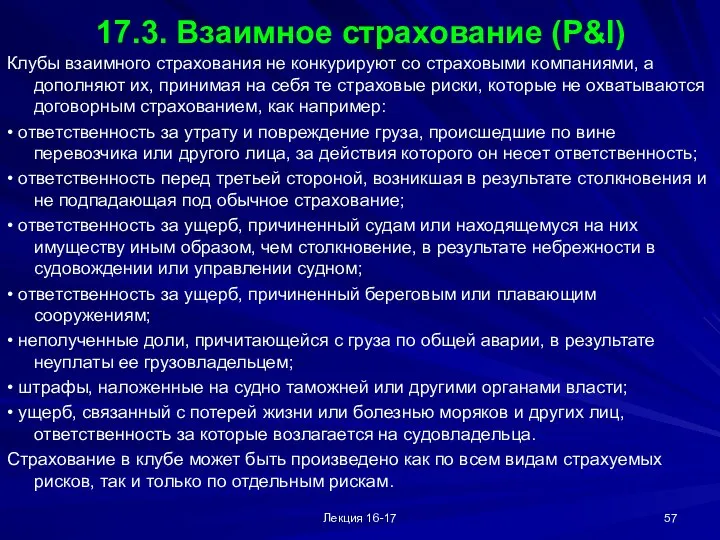 17.3. Взаимное страхование (P&I)

Клубы взаимного страхования не конкурируют со страховыми компаниями, а дополняют их, принимая на себя те страховые риски, которые не охватываются договорным страхованием, как например:

• ответственность за утрату и повреждение груза, происшедшие по вине перевозчика или другого лица, за действия которого он несет ответственность;

• ответственность перед третьей стороной, возникшая в результате столкновения и не подпадающая под обычное страхование;

• ответственность за ущерб, причиненный судам или находящемуся на них имуществу иным образом, чем столкновение, в результате небрежности в судовождении или управлении судном;

• ответственность за ущерб, причиненный береговым или плавающим сооружениям;

• неполученные доли, причитающейся с груза по общей аварии, в результате неуплаты ее грузовладельцем;

• штрафы, наложенные на судно таможней или другими органами власти;

• ущерб, связанный с потерей жизни или болезнью моряков и других лиц, ответственность за которые возлагается на судовладельца.

Страхование в клубе может быть произведено как по всем видам страхуемых рисков, так и только по отдельным рискам.

Лекция 16-17

57